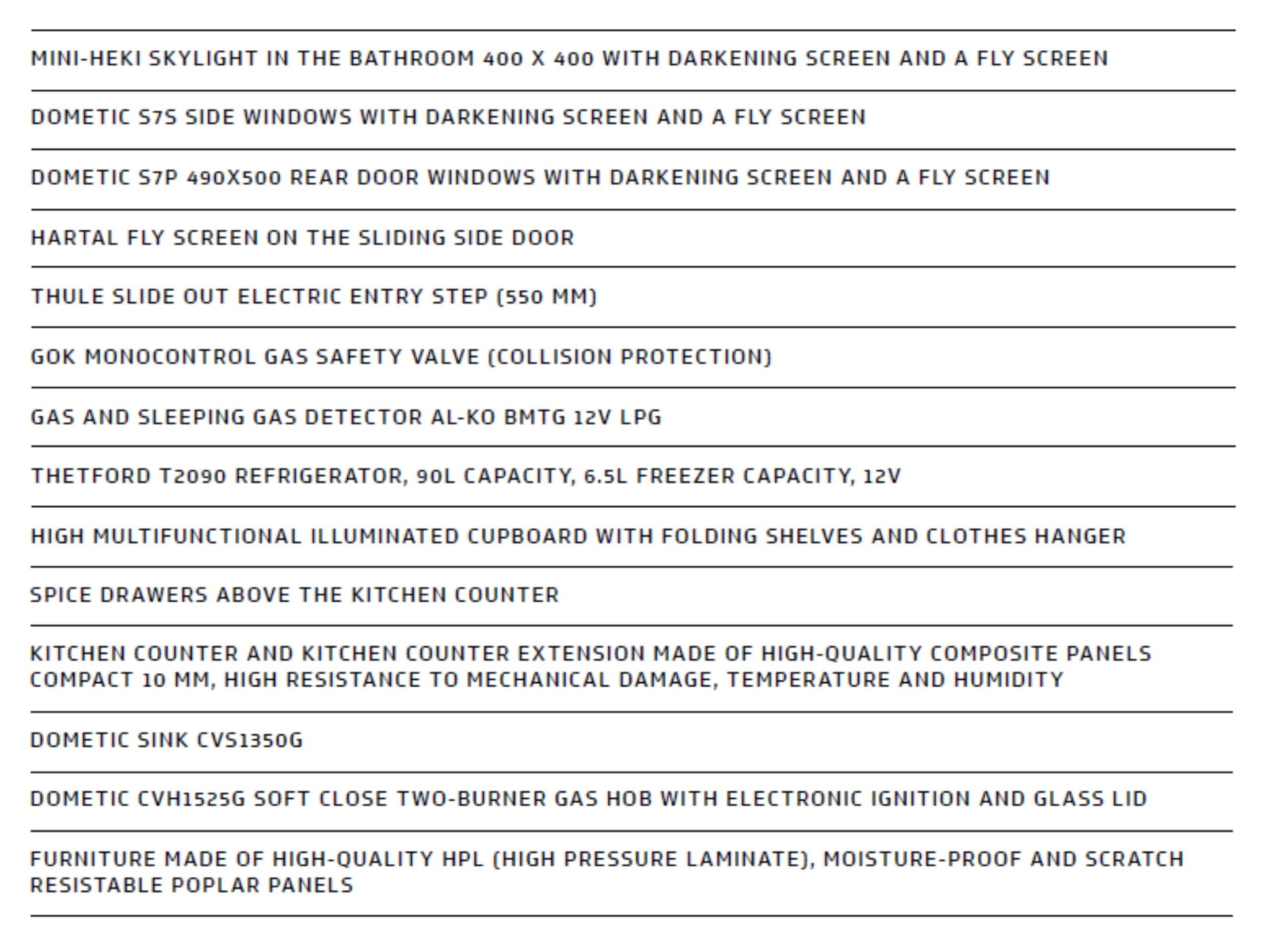 MINI-HEKI SKYLIGHT IN THE BATHROOM 400 X 400 WITH DARKENING SCREEN AND A FLY SCREEN

DOMETIC S7S SIDE WINDOWS WITH DARKENING SCREEN AND A FLY SCREEN

DOMETIC S7P 490X500 REAR DOOR WINDOWS WITH DARKENING SCREEN AND A FLY SCREEN

HARTAL FLY SCREEN ON THE SLIDING SIDE DOOR

THULE SLIDE OUT ELECTRIC ENTRY STEP (550 MM)

GOK MONOCONTROL GAS SAFETY VALVE (COLLISION PROTECTION)

GAS AND SLEEPING GAS DETECTOR AL-KO BMTG 12V LPG

THETFORD T2090 REFRIGERATOR, 90L CAPACITY, 6.5L FREEZER CAPACITY, 12V

HIGH MULTIFUNCTIONAL ILLUMINATED CUPBOARD WITH FOLDING SHELVES AND CLOTHES HANGER

SPICE DRAWERS ABOVE THE KITCHEN COUNTER

KITCHEN COUNTER AND KITCHEN COUNTER EXTENSION MADE OF HIGH-QUALITY COMPOSITE PANELS COMPACT 10 MM, HIGH RESISTANCE TO MECHANICAL DAMAGE, TEMPERATURE AND HUMIDITY

DOMETIC SINK CVS1350G

DOMETIC CVH1525G SOFT CLOSE TWO-BURNER GAS HOB WITH ELECTRONIC IGNITION AND GLASS LID

FURNITURE MADE OF HIGH-QUALITY HPL (HIGH PRESSURE LAMINATE), MOISTURE-PROOF AND SCRATCH RESISTABLE POPLAR PANELS